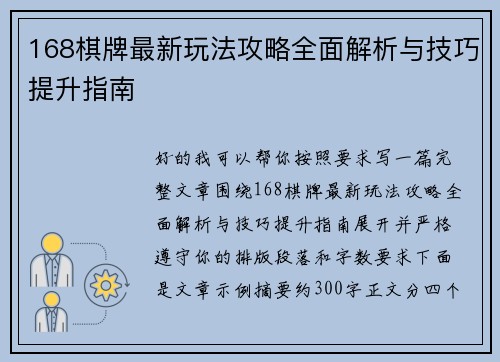 168棋牌最新玩法攻略全面解析与技巧提升指南

好的我可以帮你按照要求写一篇完整文章围绕168棋牌最新玩法攻略全面解析与技巧提升指南展开并严格遵守你的排版段落和字数要求下面是文章示例摘要约300字正文分四个